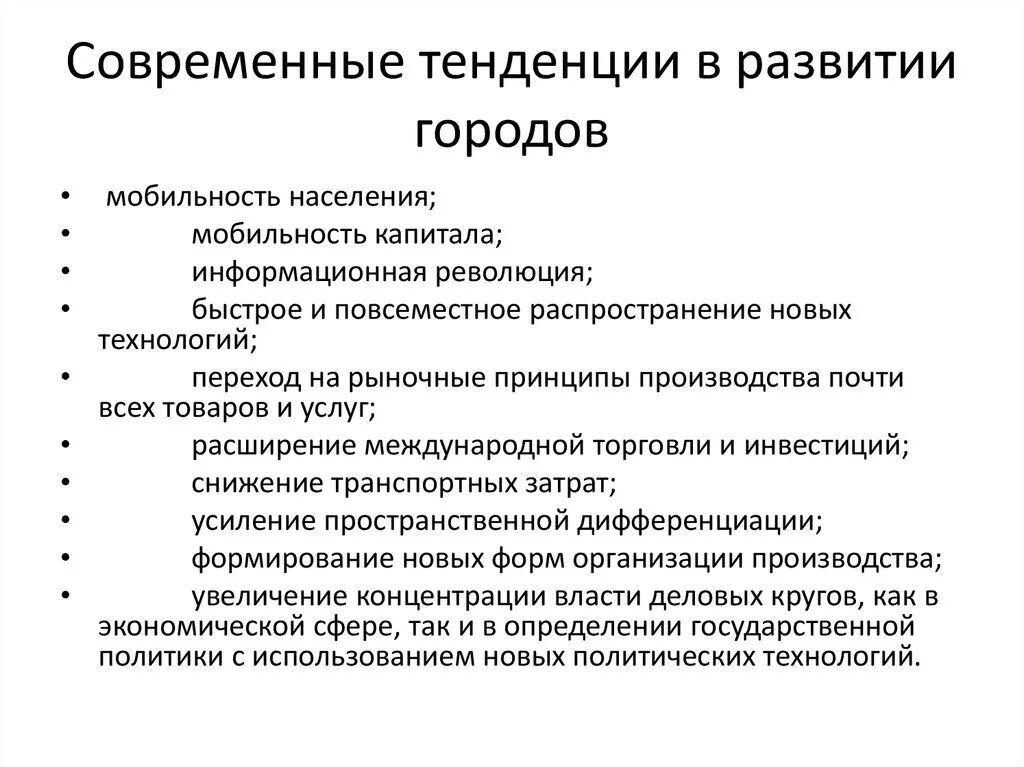 Современные тенденции в развитии городов

• мобильность населения;
• мобильность капитала;
• информационная революция;
• быстрое и повсеместное распространение новых технологий;
• переход на рыночные принципы производства почти всех товаров и услуг;
• расширение международной торговли и инвестиций;
• снижение транспортных затрат;
• усиление пространственной дифференциации;
• формирование новых форм организации производства;
• увеличение концентрации власти деловых кругов, как в экономической сфере, так и в определении государственной политики с использованием новых политических технологий.